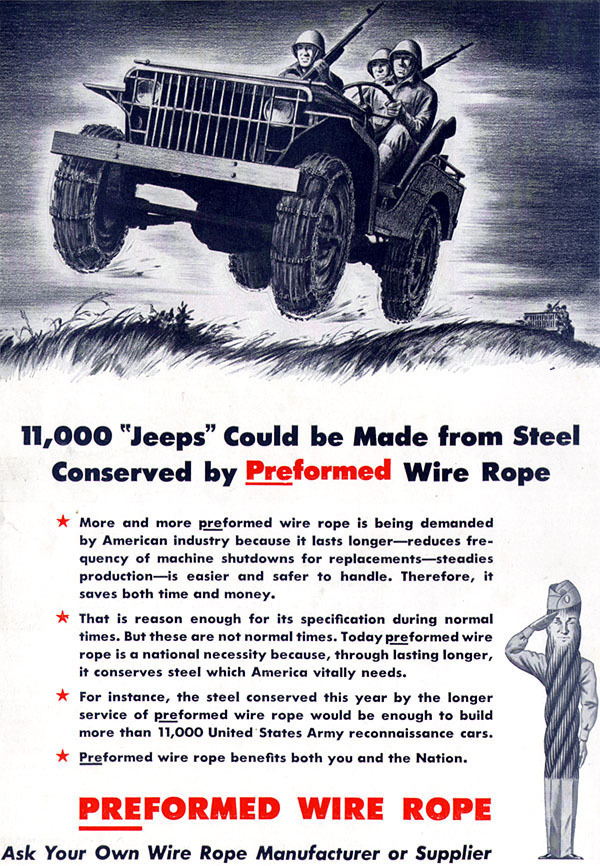 11,000 "Jeeps" Could be Made from Steel Conserved by Preformed Wire Rope

★ More and more preformed wire rope is being demanded by American industry because it lasts longer—reduces frequency of machine shutdowns for replacements—steadies production—is easier and safer to handle. Therefore, it saves both time and money.

★ That is reason enough for its specification during normal times. But these are not normal times. Today preformed wire rope is a national necessity because, through lasting longer, it conserves steel which America vitally needs.

★ For instance, the steel conserved this year by the longer service of preformed wire rope would be enough to build more than 11,000 United States Army reconnaissance cars.

★ Preformed wire rope benefits both you and the Nation.

PREFORMED WIRE ROPE

Ask Your Own Wire Rope Manufacturer or Supplier